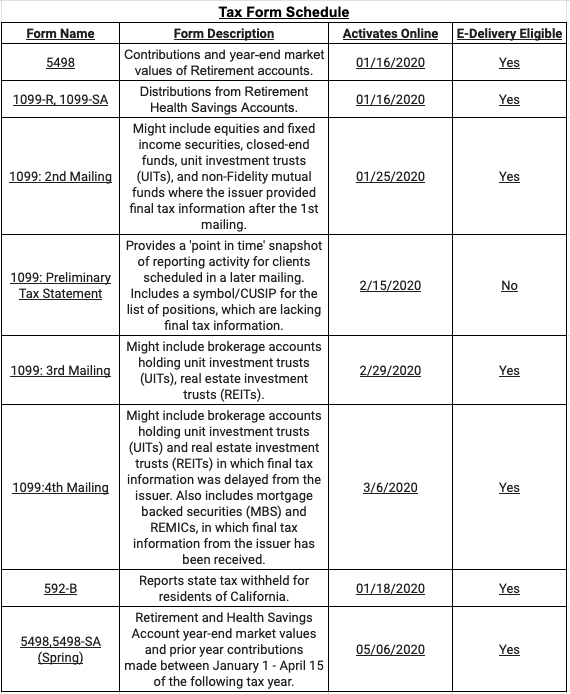 Tax Form Schedule

| Form Name | Form Description | Activates Online | E-Delivery Eligible |
|---|---|---|---|
| 5498 | Contributions and year-end market values of Retirement accounts. | 01/16/2020 | Yes |
| 1099-R, 1099-SA | Distributions from Retirement Health Savings Accounts. | 01/16/2020 | Yes |
| 1099: 2nd Mailing | Might include equities and fixed income securities, closed-end funds, unit investment trusts (UITs), and non-Fidelity mutual funds where the issuer provided final tax information after the 1st mailing. | 01/25/2020 | Yes |
| 1099: Preliminary Tax Statement | Provides a 'point in time' snapshot of reporting activity for clients scheduled in a later mailing. Includes a symbol/CUSIP for the list of positions, which are lacking final tax information. | 2/15/2020 | No |
| 1099: 3rd Mailing | Might include brokerage accounts holding unit investment trusts (UITs), real estate investment trusts (REITs). | 2/29/2020 | Yes |
| 1099:4th Mailing | Might include brokerage accounts holding unit investment trusts (UITs) and real estate investment trusts (REITs) in which final tax information was delayed from the issuer. Also includes mortgage backed securities (MBS) and REMICs, in which final tax information from the issuer has been received. | 3/6/2020 | Yes |
| 592-B | Reports state tax withheld for residents of California. | 01/18/2020 | Yes |
| 5498,5498-SA (Spring) | Retirement and Health Savings Account year-end market values and prior year contributions made between January 1 - April 15 of the following tax year. | 05/06/2020 | Yes |